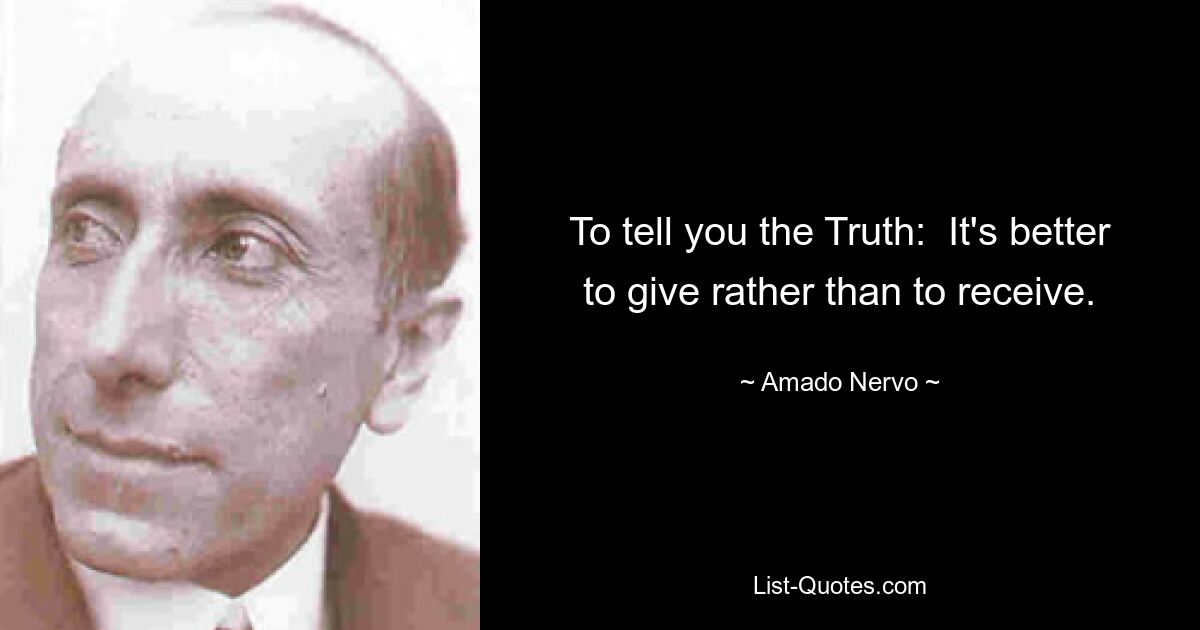 To tell you the Truth:  It's better to give rather than to receive.

~ Amado Nervo ~

List-Quotes.com